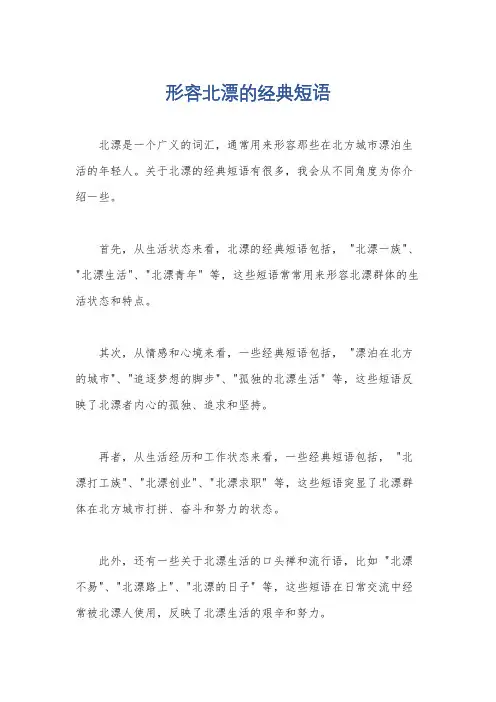 形容北漂的经典短语

北漂是一个广义的词汇，通常用来形容那些在北方城市漂泊生活的年轻人。关于北漂的经典短语有很多，我会从不同角度为你介绍一些。

首先，从生活状态来看，北漂的经典短语包括，"北漂一族"、"北漂生活"、"北漂青年"等，这些短语常常用来形容北漂群体的生活状态和特点。

其次，从情感和心境来看，一些经典短语包括，"漂泊在北方的城市"、"追逐梦想的脚步"、"孤独的北漂生活"等，这些短语反映了北漂者内心的孤独、追求和坚持。

再者，从生活经历和工作状态来看，一些经典短语包括，"北漂打工族"、"北漂创业"、"北漂求职"等，这些短语突显了北漂群体在北方城市打拼、奋斗和努力的状态。

此外，还有一些关于北漂生活的口头禅和流行语，比如"北漂不易"、"北漂路上"、"北漂的日子"等，这些短语在日常交流中经常被北漂人使用，反映了北漂生活的艰辛和努力。